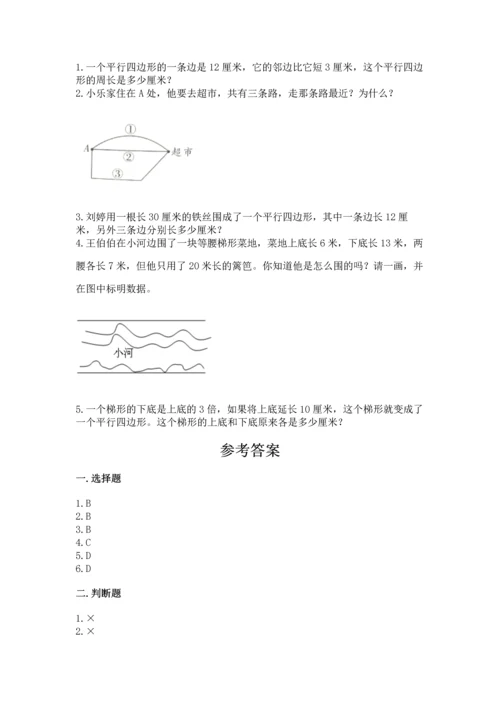 1. 一个平行四边形的一条边是 12 厘米，它的邻边比它短 3 厘米，这个平行四边形的周长是多少厘米？
2. 小乐家住在 A 处，他要去超市，共有三条路，走那条路最近？为什么？

①
A
②
超市
③

3. 刘婷用一根长 30 厘米的铁丝围成了一个平行四边形，其中一条边长 12 厘米，另外三条边分别长多少厘米？
4. 王伯伯在小河边围了一块等腰梯形菜地，菜地上底长 6 米，下底长 13 米，两腰各长 7 米，但他只用了 20 米长的篱笆。你知道他是怎么围的吗？请一画，并在图中标明数据。

小河

5. 一个梯形的下底是上底的 3 倍，如果将上底延长 10 厘米，这个梯形就变成了一个平行四边形。这个梯形的上底和下底原来各是多少厘米？

参考答案

一. 选择题

1. B
2. B
3. B
4. C
5. D
6. D

二. 判断题

1. ×
2. ×